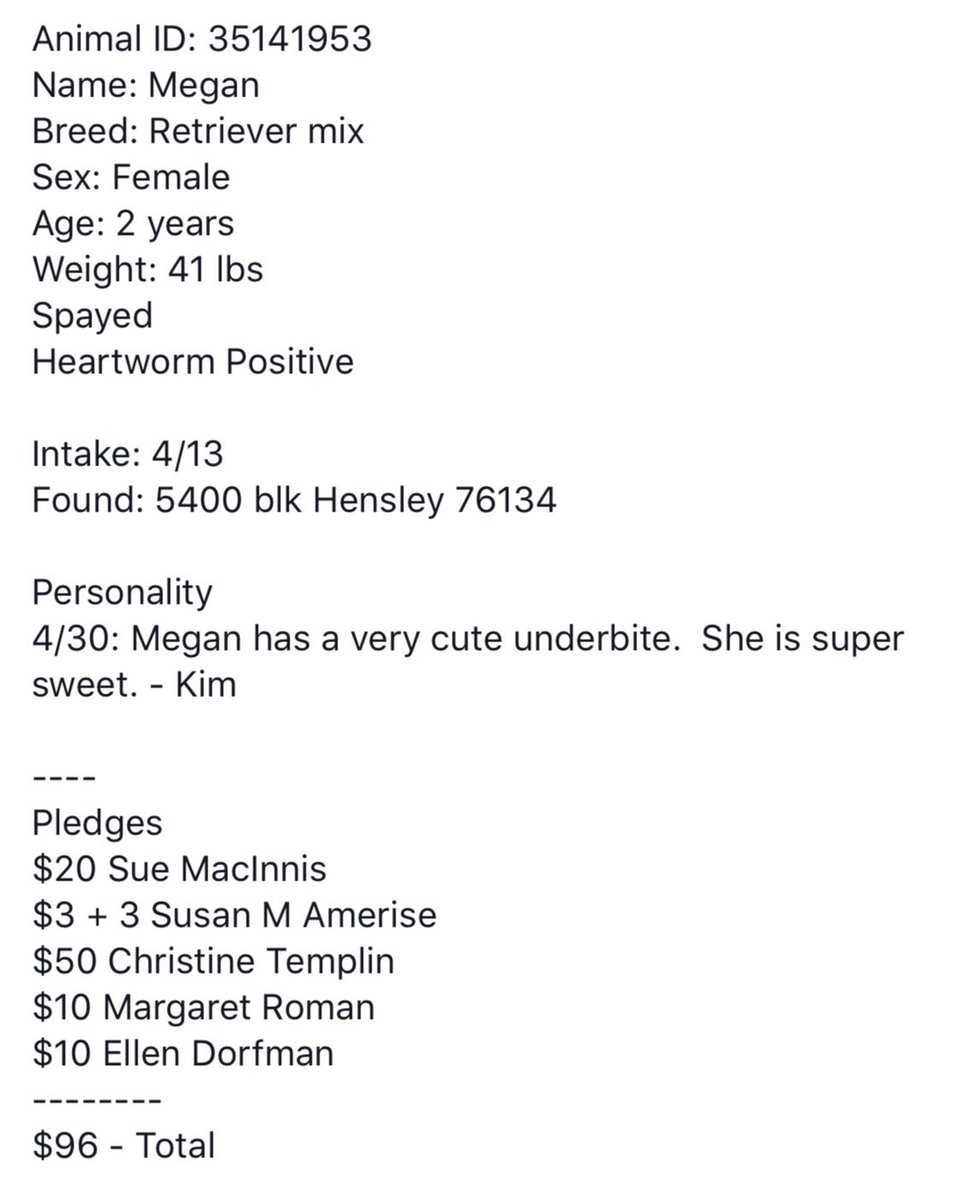 Animal ID: 35141953
Name: Megan
Breed: Retriever mix
Sex: Female
Age: 2 years
Weight: 41 lbs
Spayed
Heartworm Positive

Intake: 4/13
Found: 5400 blk Hensley 76134

Personality
4/30: Megan has a very cute underbite. She is super sweet. - Kim

----
Pledges
\$20 Sue MacInnis
\$3 + 3 Susan M Amerise
\$50 Christine Templin
\$10 Margaret Roman
\$10 Ellen Dorfman
--------
\$96 - Total